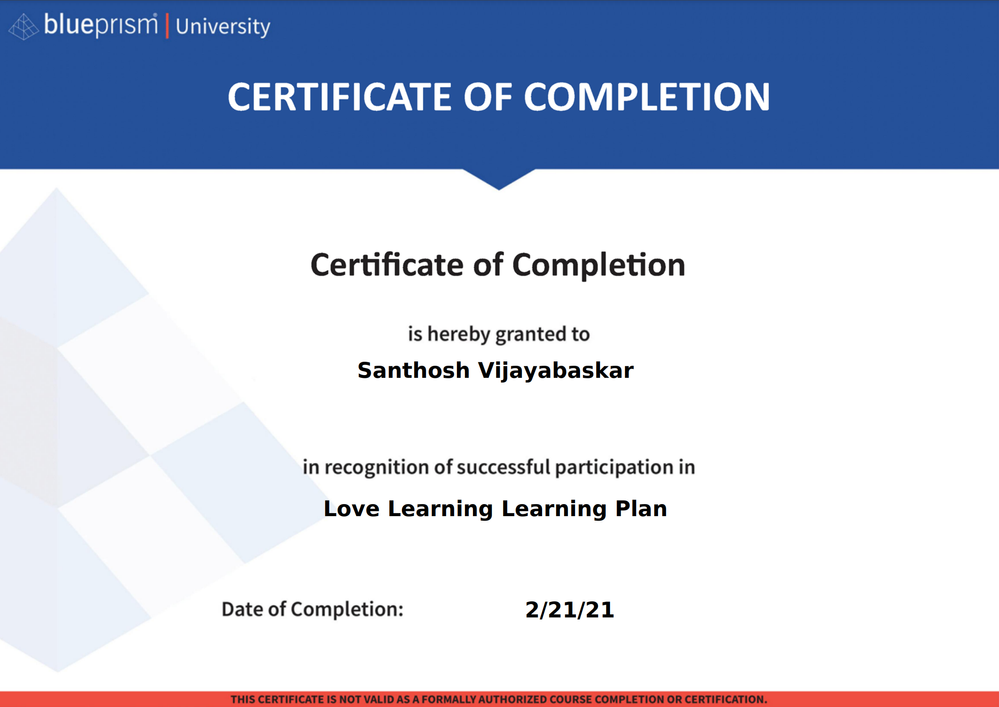 blueprism | University

CERTIFICATE OF COMPLETION

Certificate of Completion

is hereby granted to

Santhosh Vijayabaskar

in recognition of successful participation in

Love Learning Learning Plan

Date of Completion: 2/21/21

THIS CERTIFICATE IS NOT VALID AS A FORMALLY AUTHORIZED COURSE COMPLETION OR CERTIFICATION.